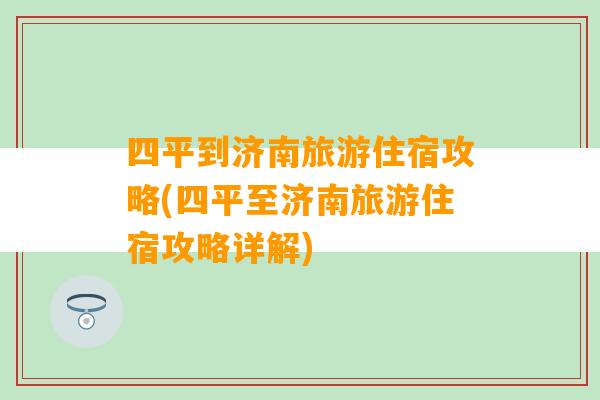 四平到济南旅游住宿攻略(四平至济南旅游住宿攻略详解)